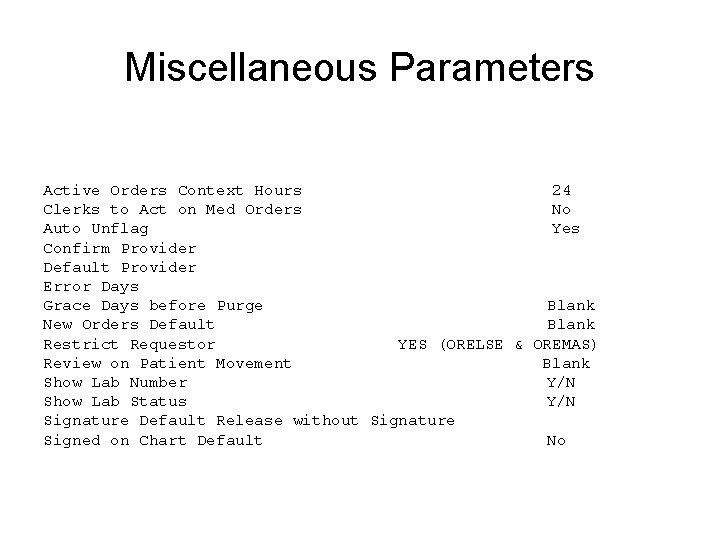 Miscellaneous Parameters

Active Orders Context Hours 24
Clerks to Act on Med Orders No
Auto Unflag Yes
Confirm Provider
Default Provider
Error Days
Grace Days before Purge Blank
New Orders Default Blank
Restrict Requestor YES (ORELSE & OREMAS)
Review on Patient Movement Blank
Show Lab Number Y/N
Show Lab Status Y/N
Signature Default Release without Signature
Signed on Chart Default No